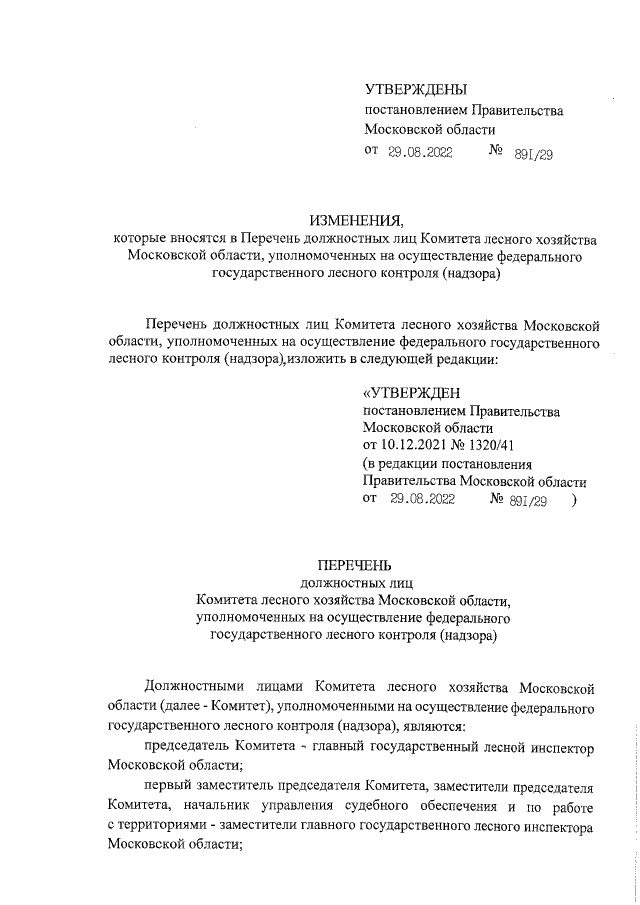 УТВЕРЖДЕНЫ
постановлением Правительства
Московской области
от 29.08.2022 № 891/29

ИЗМЕНЕНИЯ,
которые вносятся в Перечень должностных лиц Комитета лесного хозяйства Московской области, уполномоченных на осуществление федерального государственного лесного контроля (надзора)

Перечень должностных лиц Комитета лесного хозяйства Московской области, уполномоченных на осуществление федерального государственного лесного контроля (надзора),изложить в следующей редакции:

«УТВЕРЖДЕН
постановлением Правительства
Московской области
от 10.12.2021 № 1320/41
(в редакции постановления
Правительства Московской области
от 29.08.2022 № 891/29 )

ПЕРЕЧЕНЬ
должностных лиц
Комитета лесного хозяйства Московской области,
уполномоченных на осуществление федерального
государственного лесного контроля (надзора)

Должностными лицами Комитета лесного хозяйства Московской области (далее - Комитет), уполномоченными на осуществление федерального государственного лесного контроля (надзора), являются:

председатель Комитета - главный государственный лесной инспектор Московской области;

первый заместитель председателя Комитета, заместители председателя Комитета, начальник управления судебного обеспечения и по работе с территориями - заместители главного государственного лесного инспектора Московской области;